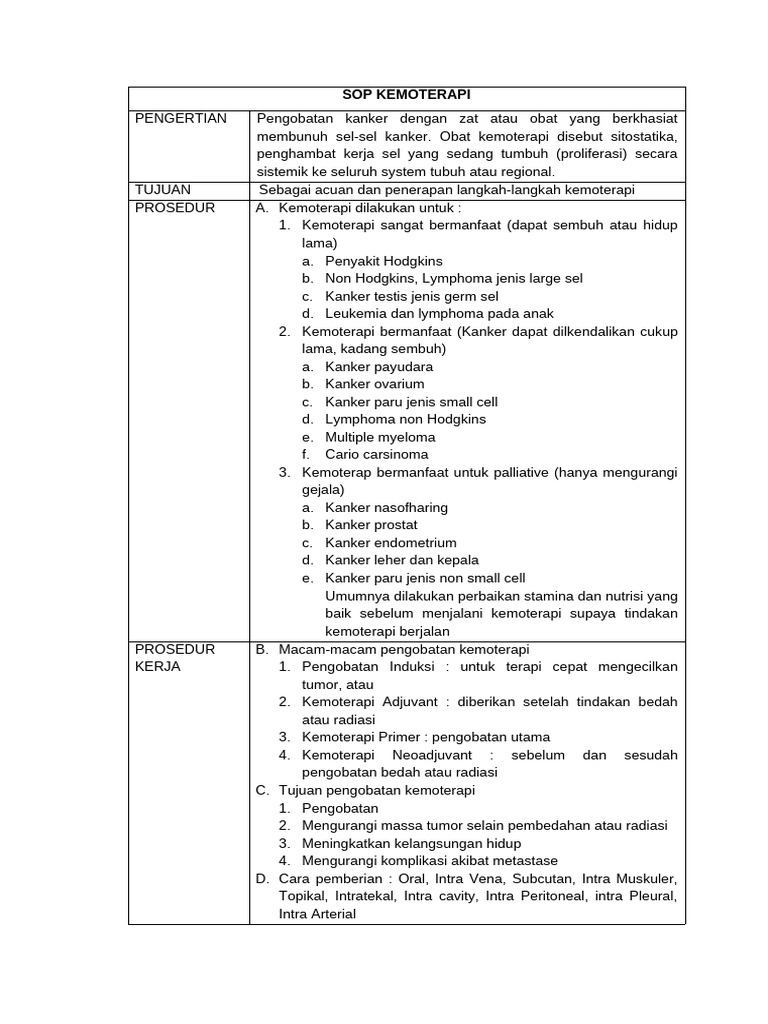 | SOP KEMOTERAPI | |
|---|---|
| PENGERTIAN | Pengobatan kanker dengan zat atau obat yang berkhasiat membunuh sel-sel kanker. Obat kemoterapi disebut sitostatika, penghambat kerja sel yang sedang tumbuh (proliferasi) secara sistemik ke seluruh system tubuh atau regional. |
| TUJUAN | Sebagai acuan dan penerapan langkah-langkah kemoterapi |
| PROSEDUR | A. Kemoterapi dilakukan untuk : 1. Kemoterapi sangat bermanfaat (dapat sembuh atau hidup lama) a. Penyakit Hodgkins b. Non Hodgkins, Lymphoma jenis large sel c. Kanker testis jenis germ sel d. Leukemia dan lymphoma pada anak 2. Kemoterapi bermanfaat (Kanker dapat dilkendalikan cukup lama, kadang sembuh) a. Kanker payudara b. Kanker ovarium c. Kanker paru jenis small cell d. Lymphoma non Hodgkins e. Multiple myeloma f. Cario carsinoma 3. Kemoterap bermanfaat untuk palliative (hanya mengurangi gejala) a. Kanker nasofharing b. Kanker prostat c. Kanker endometrium d. Kanker leher dan kepala e. Kanker paru jenis non small cell Umumnya dilakukan perbaikan stamina dan nutrisi yang baik sebelum menjalani kemoterapi supaya tindakan kemoterapi berjalan |
| PROSEDUR KERJA | B. Macam-macam pengobatan kemoterapi 1. Pengobatan Induksi : untuk terapi cepat mengecilkan tumor, atau 2. Kemoterapi Adjuvant : diberikan setelah tindakan bedah atau radiasi 3. Kemoterapi Primer : pengobatan utama 4. Kemoterapi Neoadjuvant : sebelum dan sesudah pengobatan bedah atau radiasi C. Tujuan pengobatan kemoterapi 1. Pengobatan 2. Mengurangi massa tumor selain pembedahan atau radiasi 3. Meningkatkan kelangsungan hidup 4. Mengurangi komplikasi akibat metastase D. Cara pemberian : Oral, Intra Vena, Subcutan, Intra Muskuler, Topikal, Intratekal, Intra cavity, Intra Peritoneal, intra Pleural, Intra Arterial |